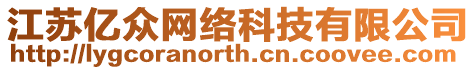 江苏亿众网络科技有限公司
http://lygcoranorth.cn.coovee.com